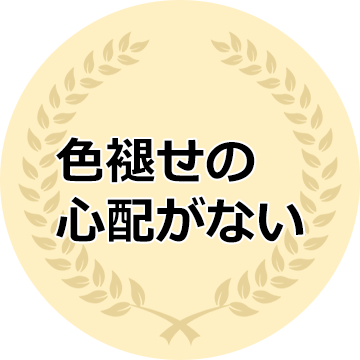 色褪せの
心配がない